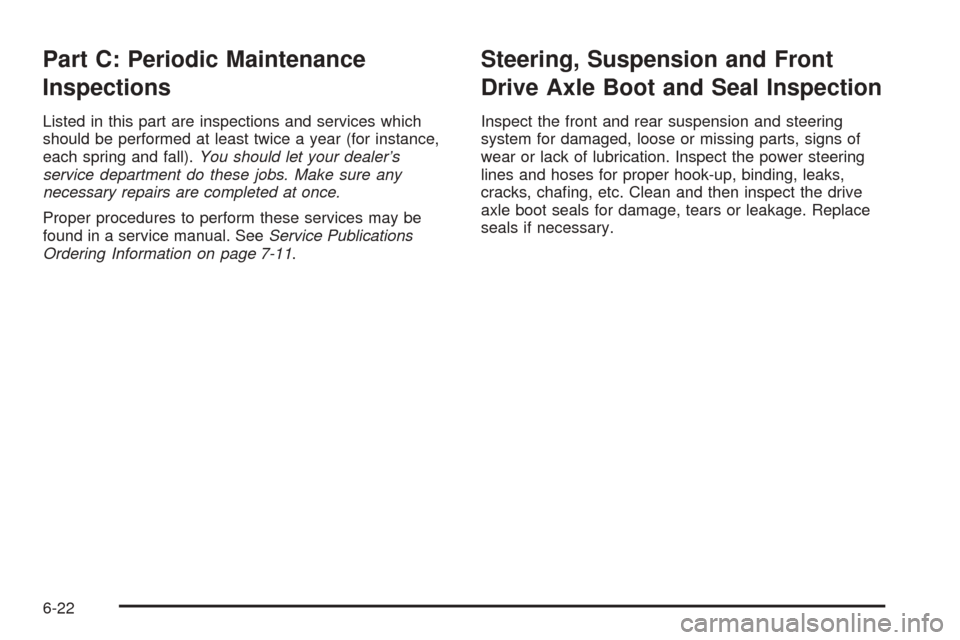 Part C: Periodic Maintenance Inspections

Listed in this part are inspections and services which should be performed at least twice a year (for instance, each spring and fall). You should let your dealer's service department do these jobs. Make sure any necessary repairs are completed at once.

Proper procedures to perform these services may be found in a service manual. See Service Publications Ordering Information on page 7-11.

Steering, Suspension and Front Drive Axle Boot and Seal Inspection

Inspect the front and rear suspension and steering system for damaged, loose or missing parts, signs of wear or lack of lubrication. Inspect the power steering lines and hoses for proper hook-up, binding, leaks, cracks, chafing, etc. Clean and then inspect the drive axle boot seals for damage, tears or leakage. Replace seals if necessary.

6-22

carmanualsonline.info